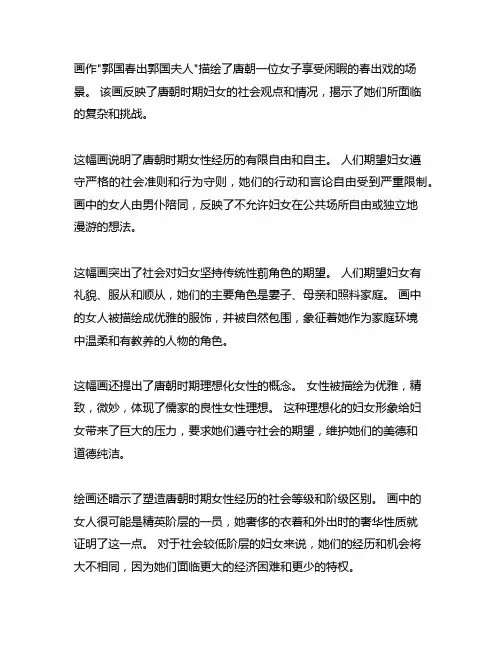 画作"郭国春出郭国夫人"描绘了唐朝一位女子享受闲暇的春出戏的场景。 该画反映了唐朝时期妇女的社会观点和情况，揭示了她们所面临的复杂和挑战。

这幅画说明了唐朝时期女性经历的有限自由和自主。 人们期望妇女遵守严格的社会准则和行为守则，她们的行动和言论自由受到严重限制。 画中的女人由男仆陪同，反映了不允许妇女在公共场所自由或独立地漫游的想法。

这幅画突出了社会对妇女坚持传统性别角色的期望。 人们期望妇女有礼貌、服从和顺从，她们的主要角色是妻子、母亲和照料家庭。 画中的女人被描绘成优雅的服饰，并被自然包围，象征着她作为家庭环境中温柔和有教养的人物的角色。

这幅画还提出了唐朝时期理想化女性的概念。 女性被描绘为优雅，精致，微妙，体现了儒家的良性女性理想。 这种理想化的妇女形象给妇女带来了巨大的压力，要求她们遵守社会的期望，维护她们的美德和道德纯洁。

绘画还暗示了塑造唐朝时期女性经历的社会等级和阶级区别。 画中的女人很可能是精英阶层的一员，她奢侈的衣着和外出时的奢华性质就证明了这一点。 对于社会较低阶层的妇女来说，她们的经历和机会将大不相同，因为她们面临更大的经济困难和更少的特权。